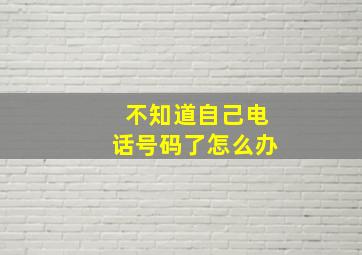 不知道自己电话号码了怎么办